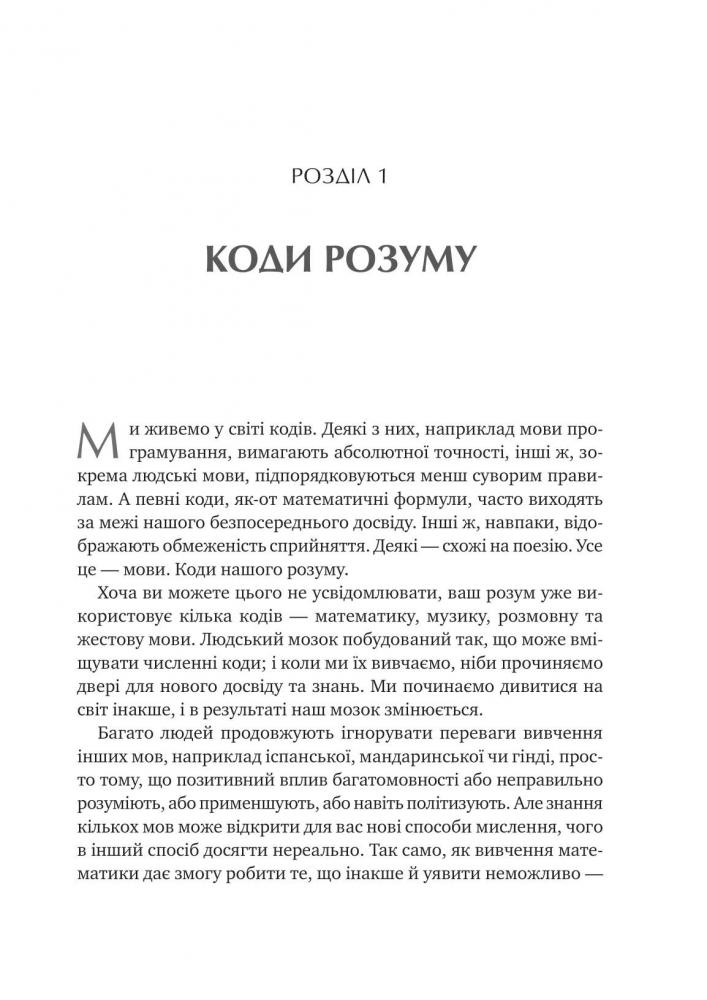 РОЗДІЛ 1

КОДИ РОЗУМУ

Ми живемо у світі кодів. Деякі з них, наприклад мови програмування, вимагають абсолютної точності, інші ж, зокрема людські мови, підпорядковуються менш суворим правилам. А певні коди, як-от математичні формули, часто виходять за межі нашого безпосереднього досвіду. Інші ж, навпаки, відображають обмеженість сприйняття. Деякі — схожі на поезію. Усе це — мови. Коди нашого розуму.

Хоча ви можете цього не усвідомлювати, ваш розум уже використовує кілька кодів — математику, музику, розмовну та жестову мови. Людський мозок побудований так, що може вміщувати численні коди; і коли ми їх вивчаємо, ніби прочиняємо двері для нового досвіду та знань. Ми починаємо дивитися на світ інакше, і в результаті наш мозок змінюється.

Багато людей продовжують ігнорувати переваги вивчення інших мов, наприклад іспанської, мандаринської чи гінді, просто тому, що позитивний вплив багатомовності або неправильно розуміють, або применшують, або навіть політизують. Але знання кількох мов може відкрити для вас нові способи мислення, чого в інший спосіб досягти нереально. Так само, як вивчення математики дає змогу робити те, що інакше й уявити неможливо —